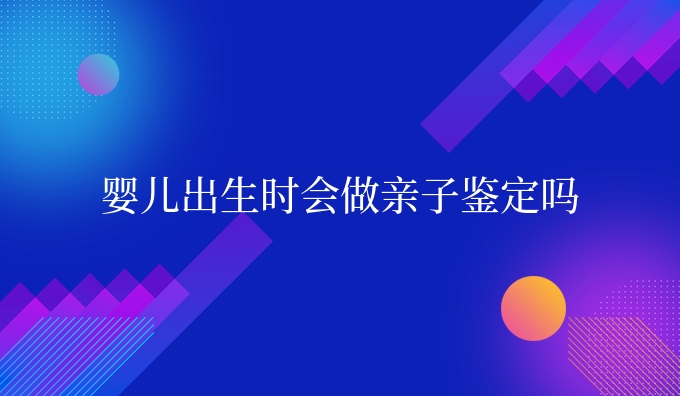 婴儿出生时会做亲子鉴定吗